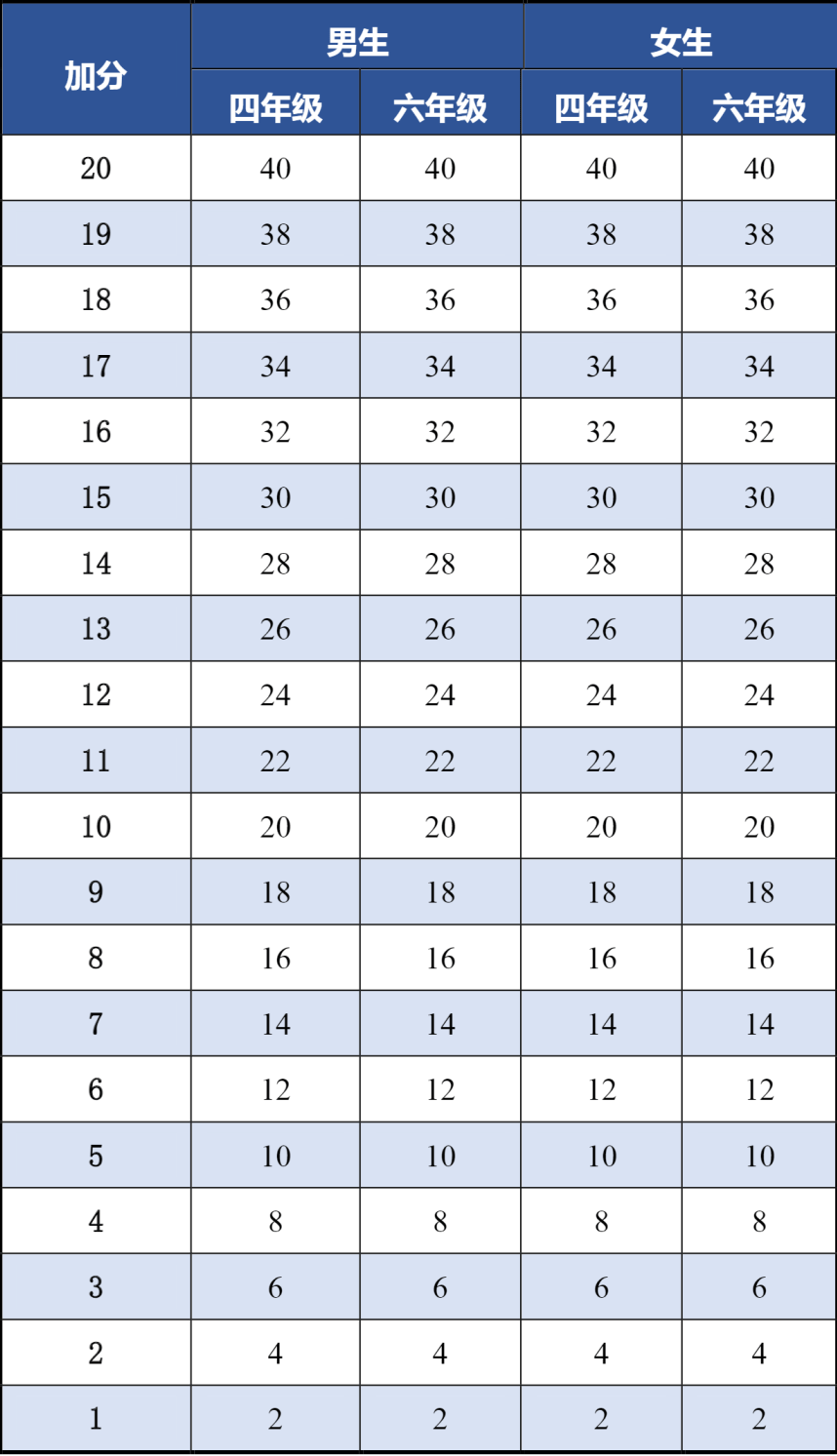 | 加分 | 男生 |  | 女生 |  |
|---|---|---|---|---|
|  | 四年级 | 六年级 | 四年级 | 六年级 |
| 20 | 40 | 40 | 40 | 40 |
| 19 | 38 | 38 | 38 | 38 |
| 18 | 36 | 36 | 36 | 36 |
| 17 | 34 | 34 | 34 | 34 |
| 16 | 32 | 32 | 32 | 32 |
| 15 | 30 | 30 | 30 | 30 |
| 14 | 28 | 28 | 28 | 28 |
| 13 | 26 | 26 | 26 | 26 |
| 12 | 24 | 24 | 24 | 24 |
| 11 | 22 | 22 | 22 | 22 |
| 10 | 20 | 20 | 20 | 20 |
| 9 | 18 | 18 | 18 | 18 |
| 8 | 16 | 16 | 16 | 16 |
| 7 | 14 | 14 | 14 | 14 |
| 6 | 12 | 12 | 12 | 12 |
| 5 | 10 | 10 | 10 | 10 |
| 4 | 8 | 8 | 8 | 8 |
| 3 | 6 | 6 | 6 | 6 |
| 2 | 4 | 4 | 4 | 4 |
| 1 | 2 | 2 | 2 | 2 |